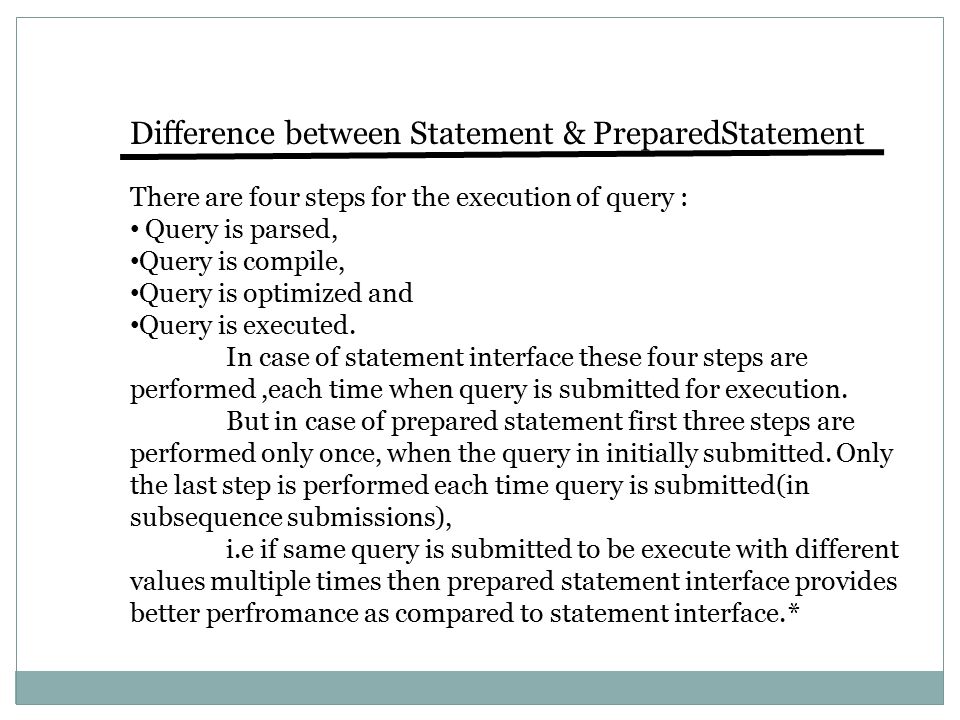 Difference between Statement & PreparedStatement

There are four steps for the execution of query :
• Query is parsed,
•Query is compile,
•Query is optimized and
•Query is executed.

In case of statement interface these four steps are performed ,each time when query is submitted for execution.

But in case of prepared statement first three steps are performed only once, when the query in initially submitted. Only the last step is performed each time query is submitted(in subsequence submissions),

i.e if same query is submitted to be execute with different values multiple times then prepared statement interface provides better perfromance as compared to statement interface.*